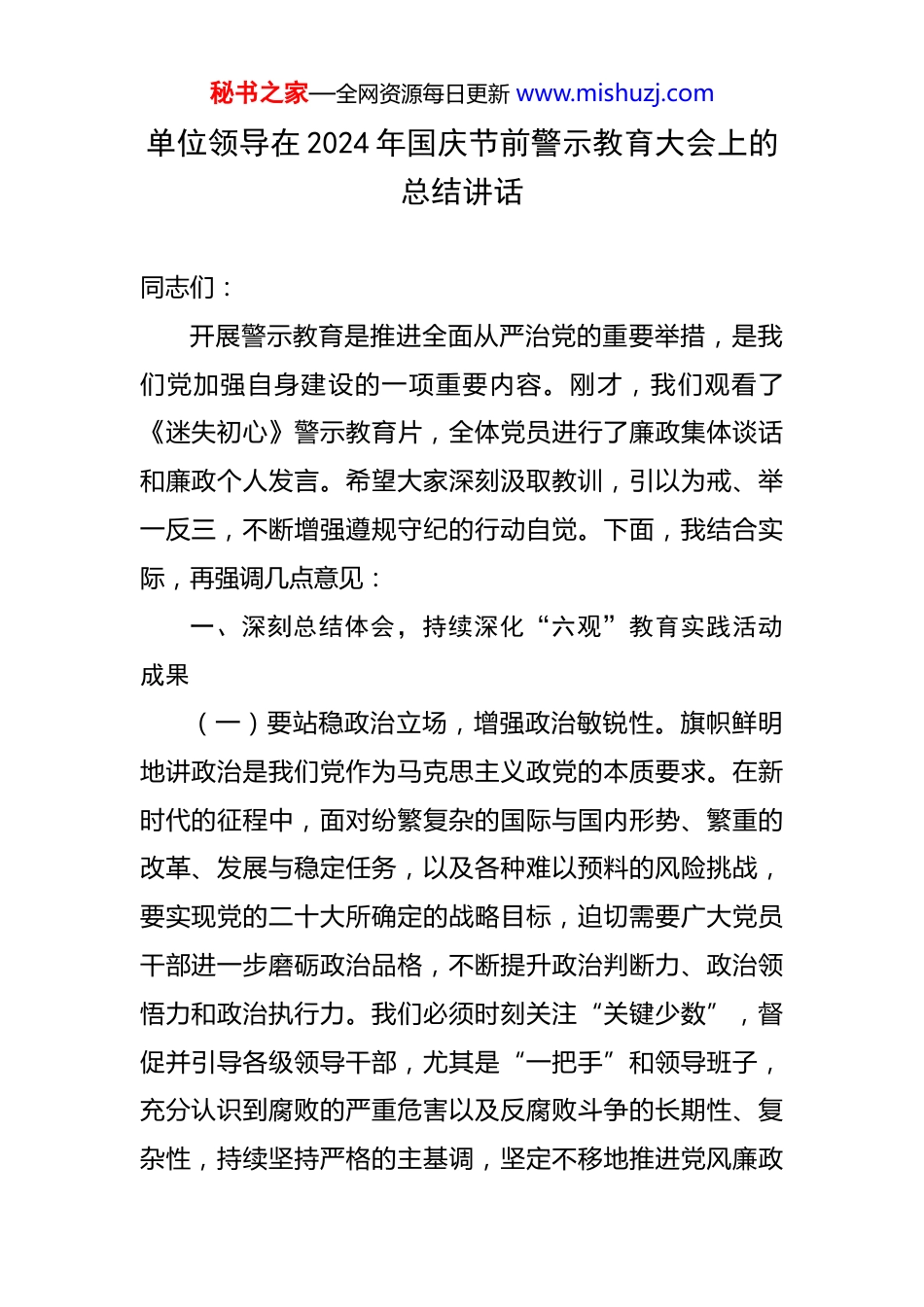 秘书之家—全网资源每日更新 www.mishuzj.com

单位领导在 2024 年国庆节前警示教育大会上的总结讲话

同志们：

开展警示教育是推进全面从严治党的重要举措，是我们党加强自身建设的一项重要内容。刚才，我们观看了《迷失初心》警示教育片，全体党员进行了廉政集体谈话和廉政个人发言。希望大家深刻汲取教训，引以为戒、举一反三，不断增强遵规守纪的行动自觉。下面，我结合实际，再强调几点意见：

一、深刻总结体会，持续深化“六观”教育实践活动成果

（一）要站稳政治立场，增强政治敏锐性。旗帜鲜明地讲政治是我们党作为马克思主义政党的本质要求。在新时代的征程中，面对纷繁复杂的国际与国内形势、繁重的改革、发展与稳定任务，以及各种难以预料的风险挑战，要实现党的二十大所确定的战略目标，迫切需要广大党员干部进一步磨砺政治品格，不断提升政治判断力、政治领悟力和政治执行力。我们必须时刻关注“关键少数”，督促并引导各级领导干部，尤其是“一把手”和领导班子，充分认识到腐败的严重危害以及反腐败斗争的长期性、复杂性，持续坚持严格的主基调，坚定不移地推进党风廉政